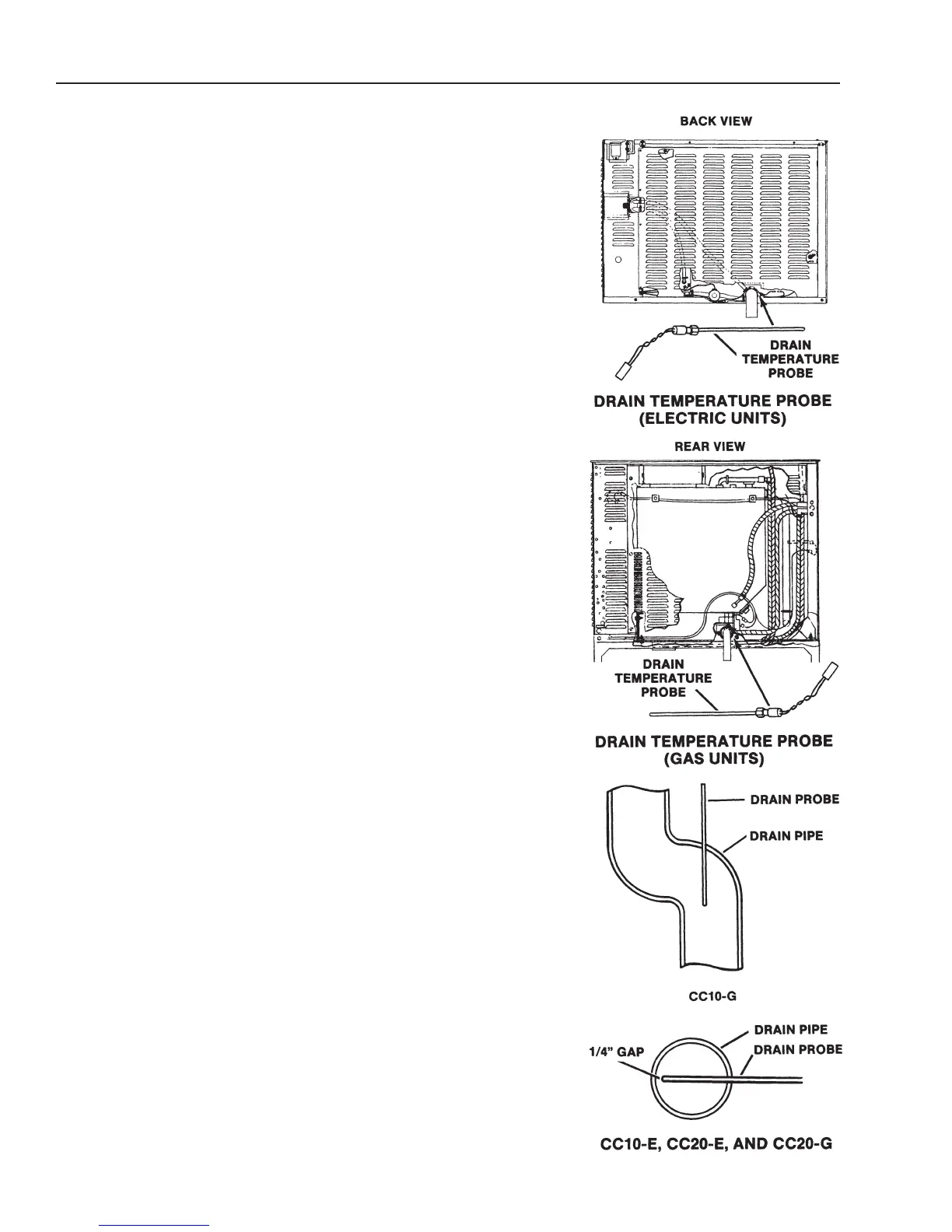 BACK VIEW

DRAIN TEMPERATURE PROBE

DRAIN TEMPERATURE PROBE (ELECTRIC UNITS)

REAR VIEW

DRAIN TEMPERATURE PROBE

DRAIN TEMPERATURE PROBE (GAS UNITS)

DRAIN PROBE

DRAIN PIPE

CC10-G

DRAIN PIPE

DRAIN PROBE

1/4" GAP

CC10-E, CC20-E, AND CC20-G